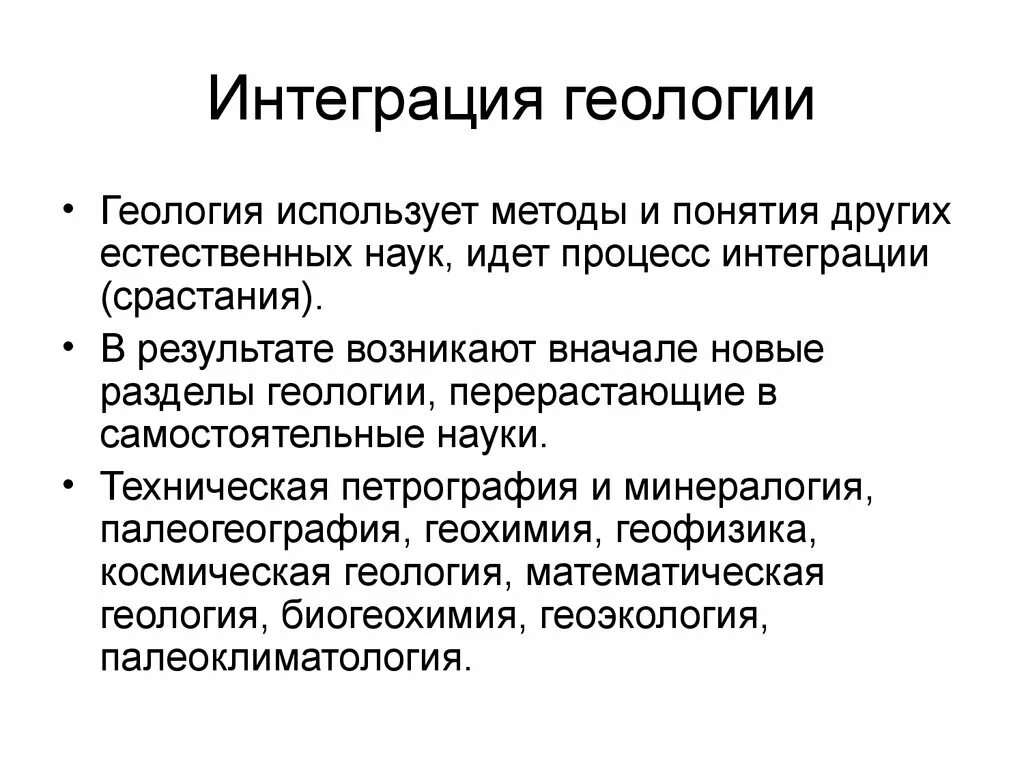 Интеграция геологии

• Геология использует методы и понятия других естественных наук, идет процесс интеграции (срастания).

• В результате возникают вначале новые разделы геологии, перерастающие в самостоятельные науки.

• Техническая петрография и минералогия, палеогеография, геохимия, геофизика, космическая геология, математическая геология, биогеохимия, геоэкология, палеоклиматология.